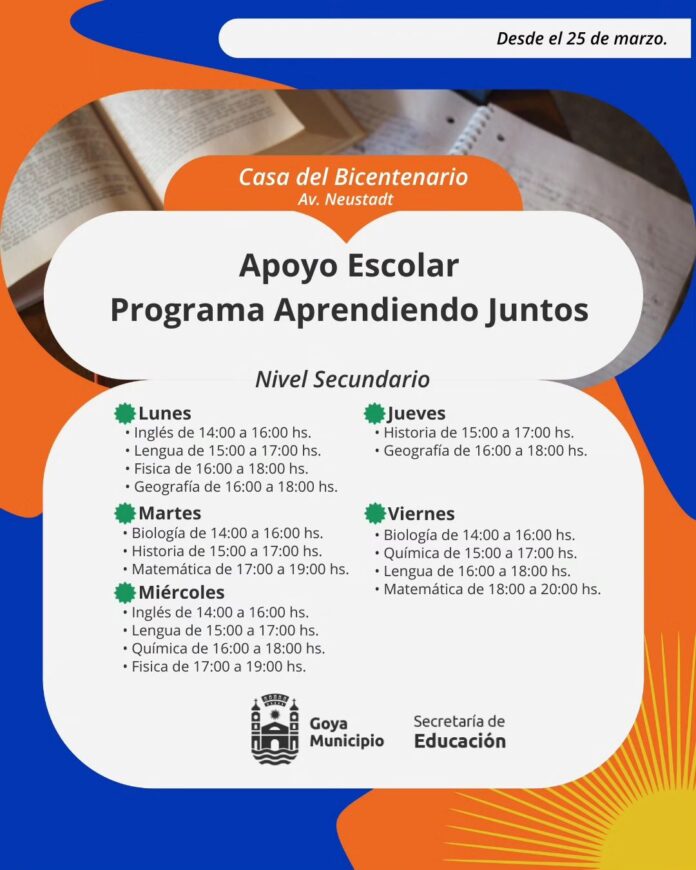 Desde el 25 de marzo.

Casa del Bicentenario
Av. Neustadt

Apoyo Escolar
Programa Aprendiendo Juntos

Nivel Secundario

Lunes
• Inglés de 14:00 a 16:00 hs.
• Lengua de 15:00 a 17:00 hs.
• Fisica de 16:00 a 18:00 hs.
• Geografía de 16:00 a 18:00 hs.

Martes
• Biología de 14:00 a 16:00 hs.
• Historia de 15:00 a 17:00 hs.
• Matemática de 17:00 a 19:00 hs.

Miércoles
• Inglés de 14:00 a 16:00 hs.
• Lengua de 15:00 a 17:00 hs.
• Química de 16:00 a 18:00 hs.
• Fisica de 17:00 a 19:00 hs.

Jueves
• Historia de 15:00 a 17:00 hs.
• Geografía de 16:00 a 18:00 hs.

Viernes
• Biología de 14:00 a 16:00 hs.
• Química de 15:00 a 17:00 hs.
• Lengua de 16:00 a 18:00 hs.
• Matemática de 18:00 a 20:00 hs.

Goya
Municipio

Secretaría de
Educación